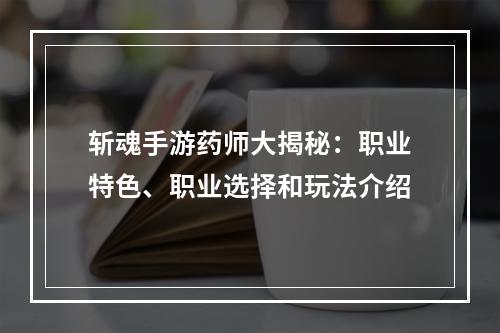 斩魂手游药师大揭秘：职业特色、职业选择和玩法介绍